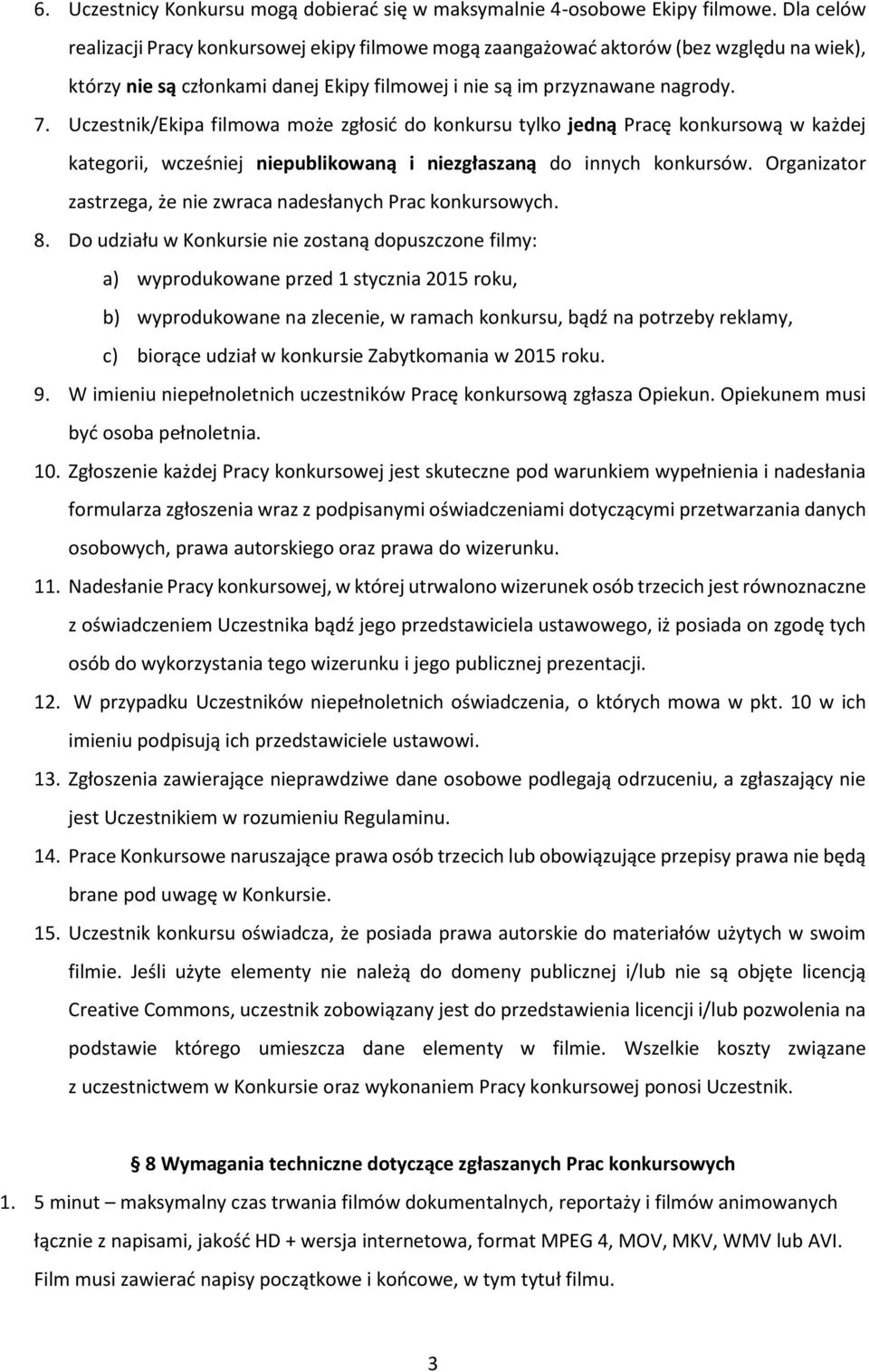 6. Uczestnicy Konkursu mogą dobierać się w maksymalnie 4-osobowe Ekipy filmowe. Dla celów realizacji Pracy konkursowej ekipy filmowe mogą zaangażować aktorów (bez względu na wiek), którzy nie są członkami danej Ekipy filmowej i nie są im przyznawane nagrody.

7. Uczestnik/Ekipa filmowa może zgłosić do konkursu tylko jedną Pracę konkursową w każdej kategorii, wcześniej niepublikowaną i niezgłaszaną do innych konkursów. Organizator zastrzega, że nie zwraca nadesłanych Prac konkursowych.

8. Do udziału w Konkursie nie zostaną dopuszczone filmy:

a) wyprodukowane przed 1 stycznia 2015 roku,

b) wyprodukowane na zlecenie, w ramach konkursu, bądź na potrzeby reklamy,

c) biorące udział w konkursie Zabytkomania w 2015 roku.

9. W imieniu niepełnoletnich uczestników Pracę konkursową zgłasza Opiekun. Opiekunem musi być osoba pełnoletnia.

10. Zgłoszenie każdej Pracy konkursowej jest skuteczne pod warunkiem wypełnienia i nadesłania formularza zgłoszenia wraz z podpisanymi oświadczeniami dotyczącymi przetwarzania danych osobowych, prawa autorskiego oraz prawa do wizerunku.

11. Nadesłanie Pracy konkursowej, w której utrwalono wizerunek osób trzecich jest równoznaczne z oświadczeniem Uczestnika bądź jego przedstawiciela ustawowego, iż posiada on zgodę tych osób do wykorzystania tego wizerunku i jego publicznej prezentacji.

12. W przypadku Uczestników niepełnoletnich oświadczenia, o których mowa w pkt. 10 w ich imieniu podpisują ich przedstawiciele ustawowi.

13. Zgłoszenia zawierające nieprawdziwe dane osobowe podlegają odrzuceniu, a zgłaszający nie jest Uczestnikiem w rozumieniu Regulaminu.

14. Prace Konkursowe naruszające prawa osób trzecich lub obowiązujące przepisy prawa nie będą brane pod uwagę w Konkursie.

15. Uczestnik konkursu oświadcza, że posiada prawa autorskie do materiałów użytych w swoim filmie. Jeśli użyte elementy nie należą do domeny publicznej i/lub nie są objęte licencją Creative Commons, uczestnik zobowiązany jest do przedstawienia licencji i/lub pozwolenia na podstawie którego umieszcza dane elementy w filmie. Wszelkie koszty związane z uczestnictwem w Konkursie oraz wykonaniem Pracy konkursowej ponosi Uczestnik.

§ 8 Wymagania techniczne dotyczące zgłaszanych Prac konkursowych

1. 5 minut – maksymalny czas trwania filmów dokumentalnych, reportaży i filmów animowanych łącznie z napisami, jakość HD + wersja internetowa, format MPEG 4, MOV, MKV, WMV lub AVI. Film musi zawierać napisy początkowe i końcowe, w tym tytuł filmu.

3